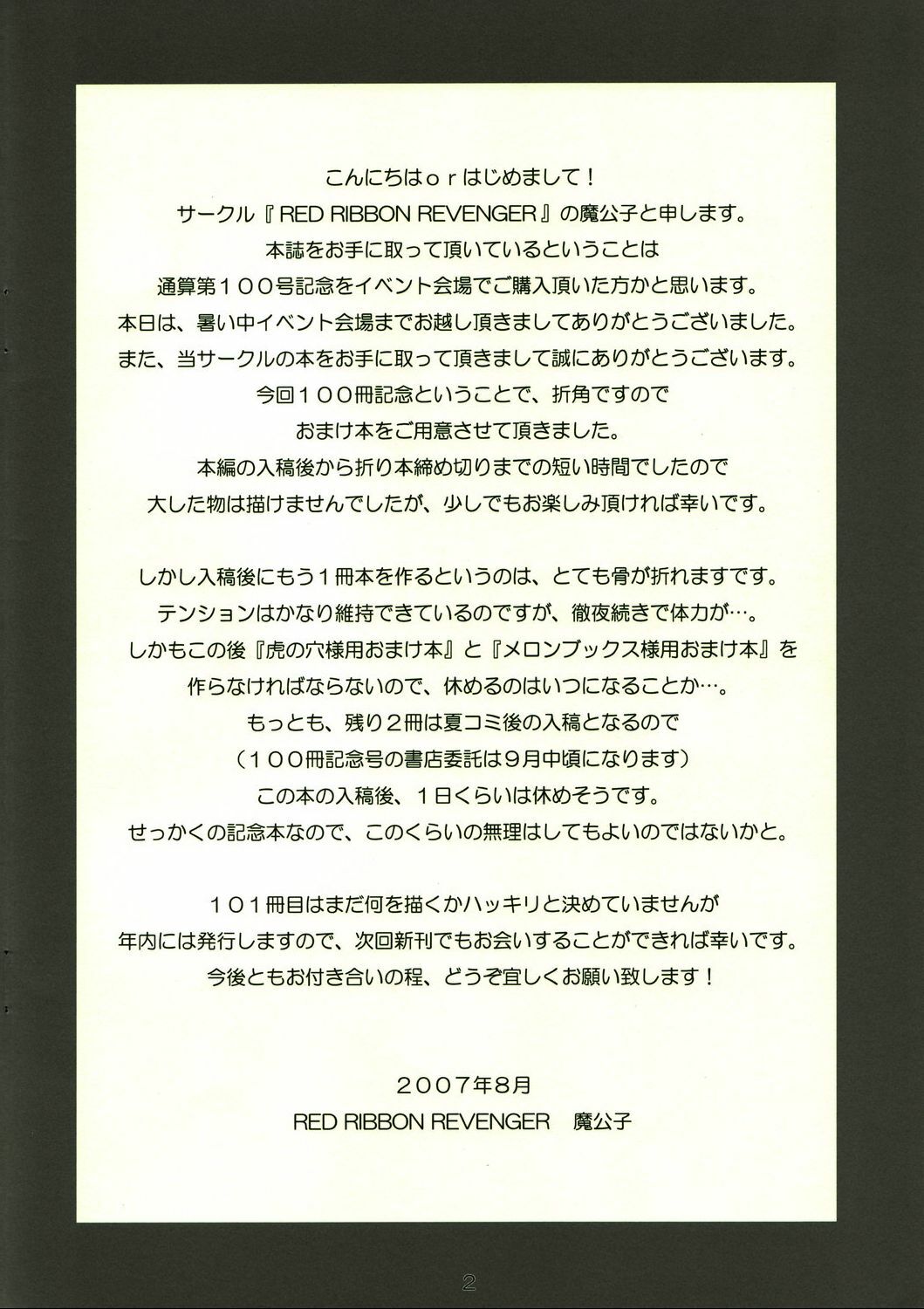 こんにちはｏｒはじめまして！
サークル『RED RIBBON REVENGER』の魔公子と申します。
本誌をお手に取って頂いているということは
通算第１００号記念をイベント会場でご購入頂いた方かと思います。
本日は、暑い中イベント会場までお越し頂きましてありがとうございました。
また、当サークルの本をお手に取って頂きまして誠にありがとうございます。
今回１００冊記念ということで、折角ですので
おまけ本をご用意させて頂きました。
本編の入稿後から折り本締め切りまでの短い時間でしたので
大した物は描けませんでしたが、少しでもお楽しみ頂ければ幸いです。

しかし入稿後にもう１冊本を作るというのは、とても骨が折れますです。
テンションはかなり維持できているのですが、徹夜続きで体力が…。
しかもこの後『虎の穴様用おまけ本』と『メロンブックス様用おまけ本』を
作らなければならないので、休めるのはいつになることか…。
もっとも、残り２冊は夏コミ後の入稿となるので
（１００冊記念号の書店委託は９月中頃になります）
この本の入稿後、１日くらいは休めそうです。
せっかくの記念本なので、このくらいの無理はしてもよいのではないかと。

１０１冊目はまだ何を描くかハッキリと決めていませんが
年内には発行しますので、次回新刊でもお会いすることができれば幸いです。
今後ともお付き合いの程、どうぞ宜しくお願い致します！

2007年8月
RED RIBBON REVENGER　魔公子

2